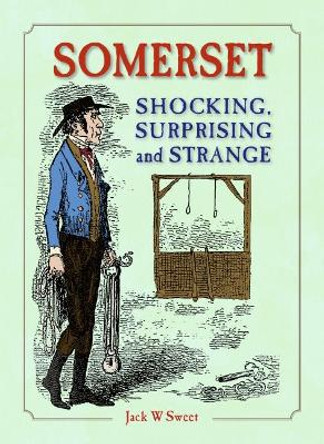 SOMERSET

SHOCKING, SURPRISING and STRANGE

Jack W Sweet